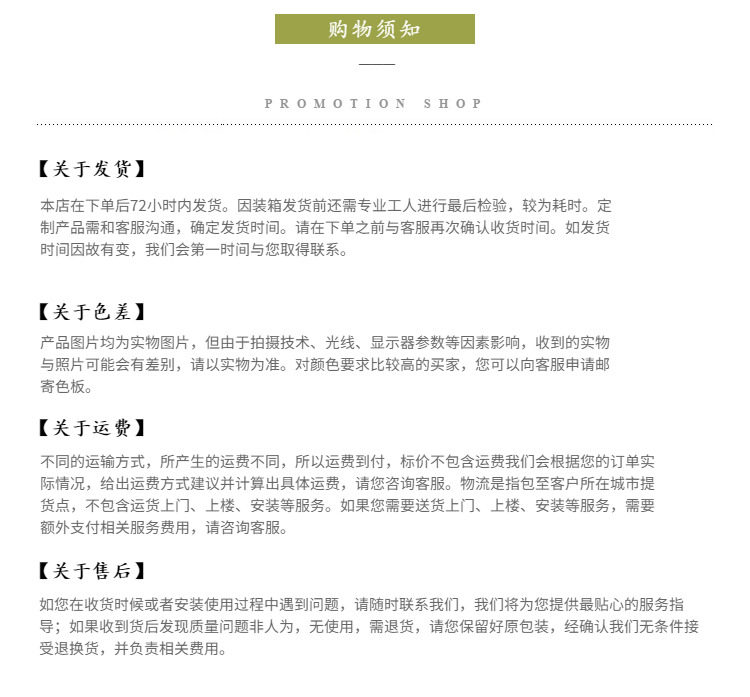 购物须知

PROMOTION SHOP

【关于发货】

本店在下单后72小时内发货。因装箱发货前还需专业工人进行最后检验，较为耗时。定制产品需和客服沟通，确定发货时间。请在下单之前与客服再次确认收货时间。如发货时间因故有变，我们会第一时间与您取得联系。

【关于色差】

产品图片均为实物图片，但由于拍摄技术、光线、显示器参数等因素影响，收到的实物与照片可能会有差别，请以实物为准。对颜色要求比较高的买家，您可以向客服申请邮寄色板。

【关于运费】

不同的运输方式，所产生的运费不同，所以运费到付，标价不包含运费我们会根据您的订单实际情况，给出运费方式建议并计算出具体运费，请您咨询客服。物流是指包至客户所在城市提货点，不包含运货上门、上楼、安装等服务。如果您需要送货上门、上楼、安装等服务，需要额外支付相关服务费用，请咨询客服。

【关于售后】

如您在收货时候或者安装使用过程中遇到问题，请随时联系我们，我们将为您提供最贴心的服务指导；如果收到货后发现质量问题非人为，无使用，需退货，请您保留好原包装，经确认我们无条件接受退换货，并负责相关费用。